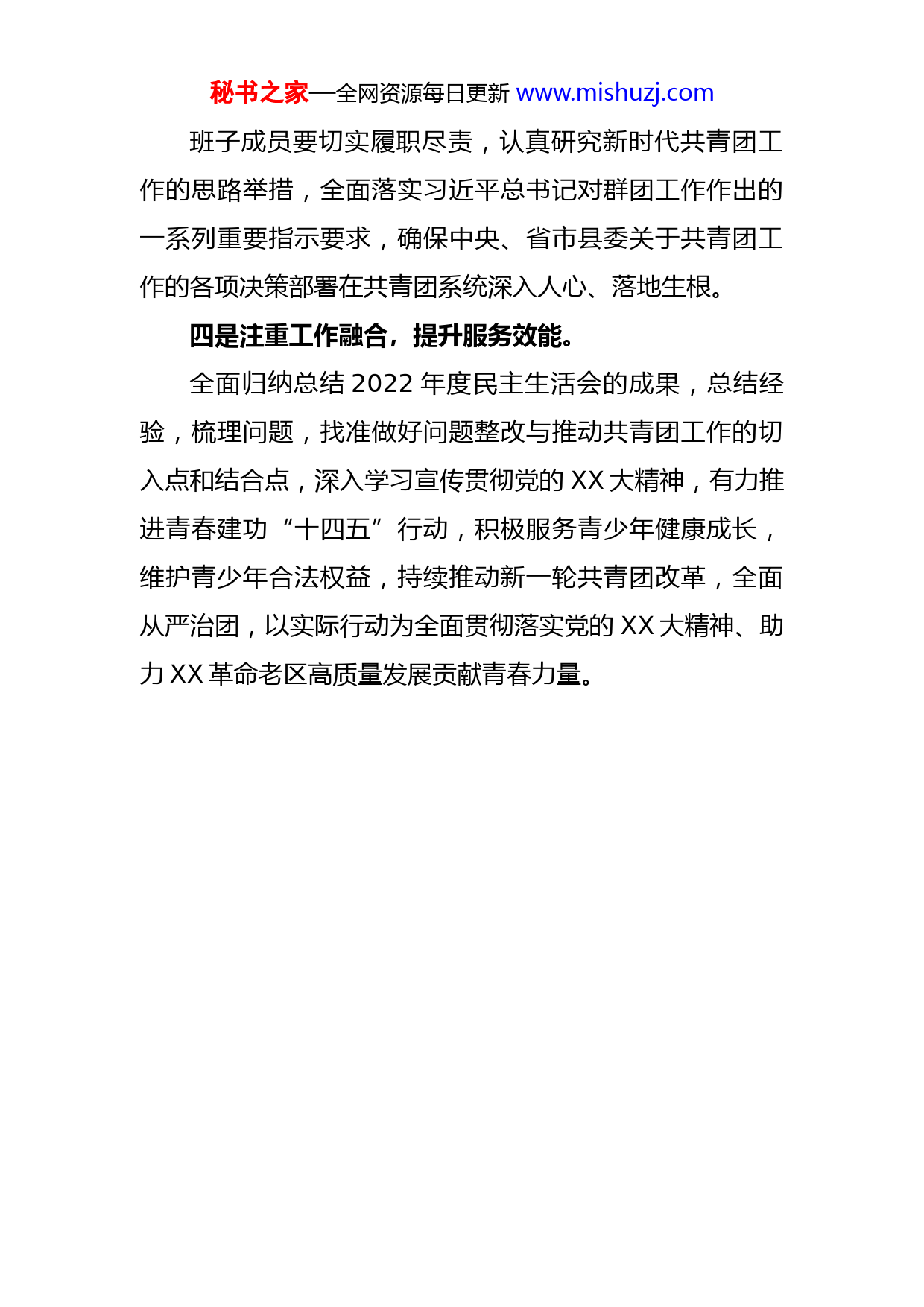 秘书之家—全网资源每日更新 www.mishuzj.com

班子成员要切实履职尽责，认真研究新时代共青团工作的思路举措，全面落实习近平总书记对群团工作作出的一系列重要指示要求，确保中央、省市县委关于共青团工作的各项决策部署在共青团系统深入人心、落地生根。

四是注重工作融合，提升服务效能。

全面归纳总结 2022 年度民主生活会的成果，总结经验，梳理问题，找准做好问题整改与推动共青团工作的切入点和结合点，深入学习宣传贯彻党的 XX 大精神，有力推进青春建功“十四五”行动，积极服务青少年健康成长，维护青少年合法权益，持续推动新一轮共青团改革，全面从严治团，以实际行动为全面贯彻落实党的 XX 大精神、助力 XX 革命老区高质量发展贡献青春力量。